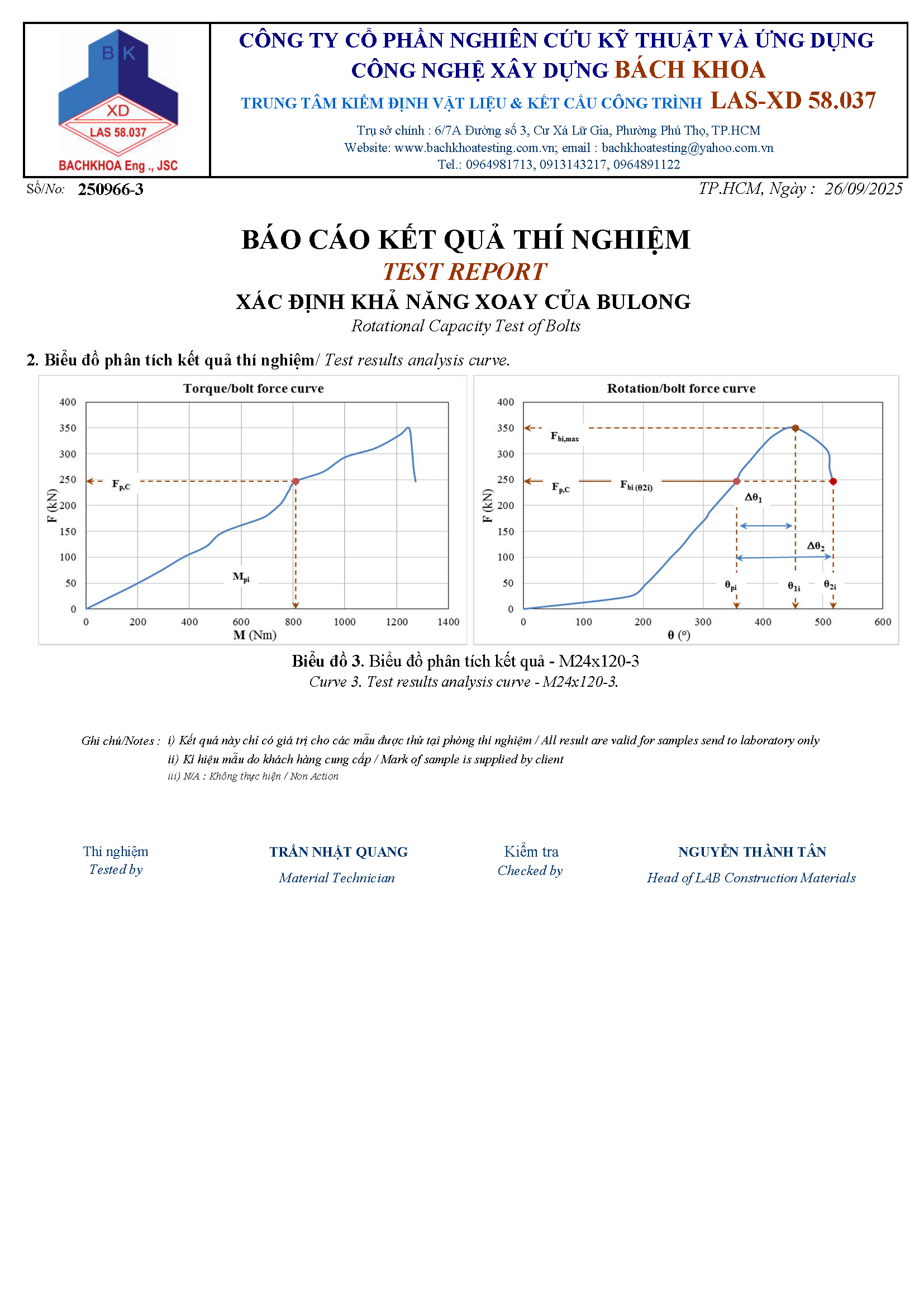 B K
XD
LAS 58.037
BACHKHOA Eng ., JSC

CÔNG TY CỔ PHẦN NGHIÊN CỨU KỸ THUẬT VÀ ỨNG DỤNG CÔNG NGHỆ XÂY DỰNG BÁCH KHOA
TRUNG TÂM KIỂM ĐỊNH VẬT LIỆU & KẾT CẤU CÔNG TRÌNH LAS-XD 58.037
Trụ sở chính : 6/7A Đường số 3, Cư Xá Lữ Gia, Phường Phú Thọ, TP.HCM
Website: www.bachkhoatesting.com.vn; email : bachkhoatesting@yahoo.com.vn
Tel.: 0964981713, 0913143217, 0964891122

Số/No: 250966-3
TP.HCM, Ngày : 26/09/2025

BÁO CÁO KẾT QUẢ THÍ NGHIỆM
TEST REPORT
XÁC ĐỊNH KHẢ NĂNG XOAY CỦA BULONG
Rotational Capacity Test of Bolts

2. Biểu đồ phân tích kết quả thí nghiệm/ Test results analysis curve.

Torque/bolt force curve
400
350
300
250
200
150
100
50
0
F (kN)
$F_{p,C}$
$M_{pi}$
0
200
400
600
800
1000
1200
1400
M (Nm)

Rotation/bolt force curve
400
350
300
250
200
150
100
50
0
F (kN)
$F_{bi,max}$
$F_{p,C}$
$F_{bi\,(\theta 2i)}$
$\Delta\theta_1$
$\Delta\theta_2$
$\theta_{pi}$
$\theta_{1i}$
$\theta_{2i}$
0
100
200
300
400
500
600
θ (°)

Biểu đồ 3. Biểu đồ phân tích kết quả - M24x120-3
Curve 3. Test results analysis curve - M24x120-3.

Ghi chú/Notes : i) Kết quả này chỉ có giá trị cho các mẫu được thử tại phòng thí nghiệm / All result are valid for samples send to laboratory only
ii) Kí hiệu mẫu do khách hàng cung cấp / Mark of sample is supplied by client
iii) N/A : Không thực hiện / Non Action

Thí nghiệm
Tested by
TRẦN NHẬT QUANG
Material Technician
Kiểm tra
Checked by
NGUYỄN THÀNH TÂN
Head of LAB Construction Materials